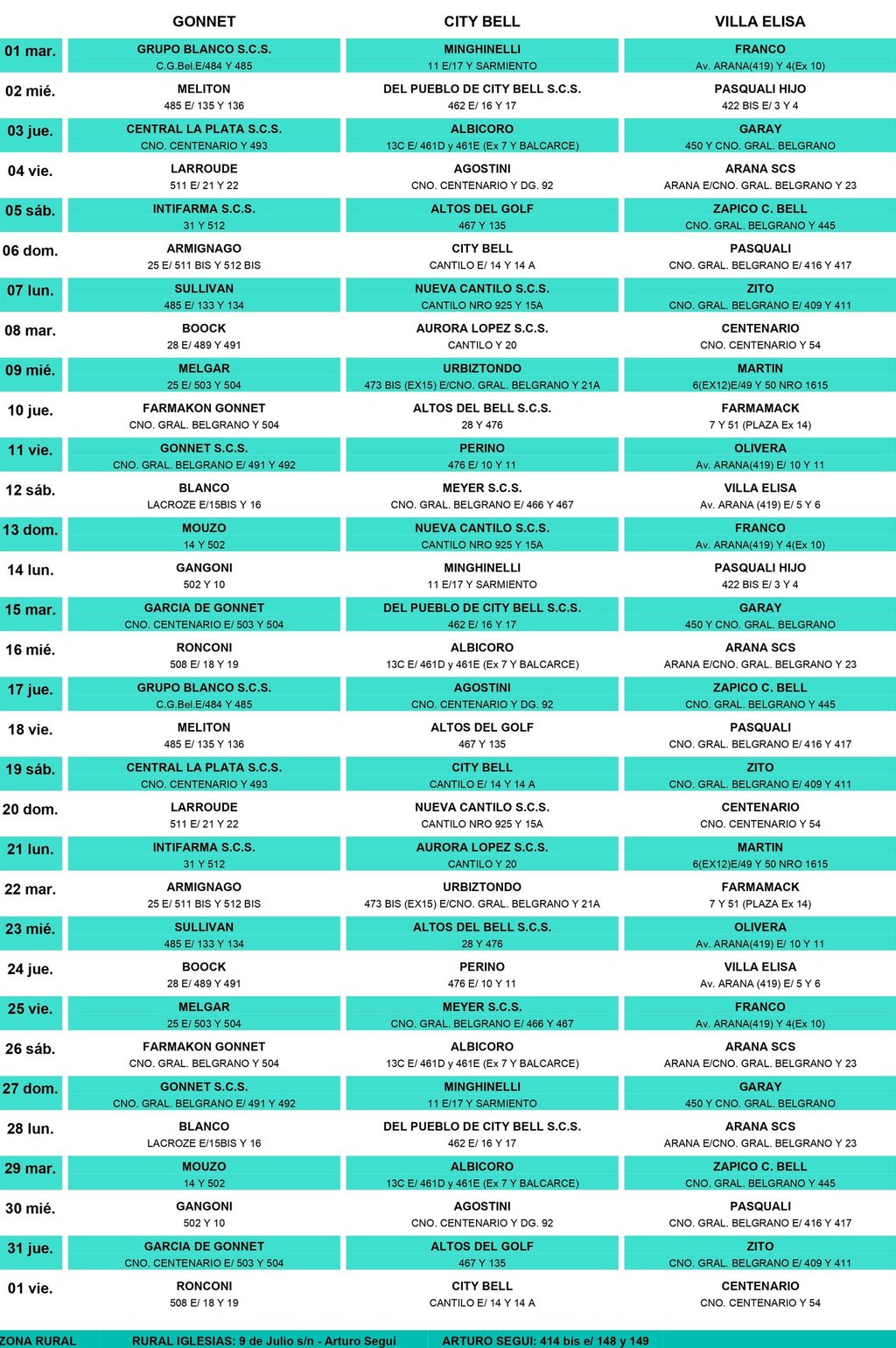 | | GONNET | CITY BELL | VILLA ELISA |
|---|---|---|---|
| 01 mar. | GRUPO BLANCO S.C.S. C.G.Bel.E/484 Y 485 | MINGHINELLI 11 E/17 Y SARMIENTO | FRANCO Av. ARANA(419) Y 4(Ex 10) |
| 02 mié. | MELITON 485 E/ 135 Y 136 | DEL PUEBLO DE CITY BELL S.C.S. 462 E/ 16 Y 17 | PASQUALI HIJO 422 BIS E/ 3 Y 4 |
| 03 jue. | CENTRAL LA PLATA S.C.S. CNO. CENTENARIO Y 493 | ALBICORO 13C E/ 461D y 461E (Ex 7 Y BALCARCE) | GARAY 450 Y CNO. GRAL. BELGRANO |
| 04 vie. | LARROUDE 511 E/ 21 Y 22 | AGOSTINI CNO. CENTENARIO Y DG. 92 | ARANA SCS ARANA E/CNO. GRAL. BELGRANO Y 23 |
| 05 sáb. | INTIFARMA S.C.S. 31 Y 512 | ALTOS DEL GOLF 467 Y 135 | ZAPICO C. BELL CNO. GRAL. BELGRANO Y 445 |
| 06 dom. | ARMIGNAGO 25 E/ 511 BIS Y 512 BIS | CITY BELL CANTILO E/ 14 Y 14 A | PASQUALI CNO. GRAL. BELGRANO E/ 416 Y 417 |
| 07 lun. | SULLIVAN 485 E/ 133 Y 134 | NUEVA CANTILO S.C.S. CANTILO NRO 925 Y 15A | ZITO CNO. GRAL. BELGRANO E/ 409 Y 411 |
| 08 mar. | BOOCK 28 E/ 489 Y 491 | AURORA LOPEZ S.C.S. CANTILO Y 20 | CENTENARIO CNO. CENTENARIO Y 54 |
| 09 mié. | MELGAR 25 E/ 503 Y 504 | URBIZTONDO 473 BIS (EX15) E/CNO. GRAL. BELGRANO Y 21A | MARTIN 6(EX12)E/49 Y 50 NRO 1615 |
| 10 jue. | FARMAKON GONNET CNO. GRAL. BELGRANO Y 504 | ALTOS DEL BELL S.C.S. 28 Y 476 | FARMAMACK 7 Y 51 (PLAZA Ex 14) |
| 11 vie. | GONNET S.C.S. CNO. GRAL. BELGRANO E/ 491 Y 492 | PERINO 476 E/ 10 Y 11 | OLIVERA Av. ARANA(419) E/ 10 Y 11 |
| 12 sáb. | BLANCO LACROZE E/15BIS Y 16 | MEYER S.C.S. CNO. GRAL. BELGRANO E/ 466 Y 467 | VILLA ELISA Av. ARANA (419) E/ 5 Y 6 |
| 13 dom. | MOUZO 14 Y 502 | NUEVA CANTILO S.C.S. CANTILO NRO 925 Y 15A | FRANCO Av. ARANA(419) Y 4(Ex 10) |
| 14 lun. | GANGONI 502 Y 10 | MINGHINELLI 11 E/17 Y SARMIENTO | PASQUALI HIJO 422 BIS E/ 3 Y 4 |
| 15 mar. | GARCIA DE GONNET CNO. CENTENARIO E/ 503 Y 504 | DEL PUEBLO DE CITY BELL S.C.S. 462 E/ 16 Y 17 | GARAY 450 Y CNO. GRAL. BELGRANO |
| 16 mié. | RONCONI 508 E/ 18 Y 19 | ALBICORO 13C E/ 461D y 461E (Ex 7 Y BALCARCE) | ARANA SCS ARANA E/CNO. GRAL. BELGRANO Y 23 |
| 17 jue. | GRUPO BLANCO S.C.S. C.G.Bel.E/484 Y 485 | AGOSTINI CNO. CENTENARIO Y DG. 92 | ZAPICO C. BELL CNO. GRAL. BELGRANO Y 445 |
| 18 vie. | MELITON 485 E/ 135 Y 136 | ALTOS DEL GOLF 467 Y 135 | PASQUALI CNO. GRAL. BELGRANO E/ 416 Y 417 |
| 19 sáb. | CENTRAL LA PLATA S.C.S. CNO. CENTENARIO Y 493 | CITY BELL CANTILO E/ 14 Y 14 A | ZITO CNO. GRAL. BELGRANO E/ 409 Y 411 |
| 20 dom. | LARROUDE 511 E/ 21 Y 22 | NUEVA CANTILO S.C.S. CANTILO NRO 925 Y 15A | CENTENARIO CNO. CENTENARIO Y 54 |
| 21 lun. | INTIFARMA S.C.S. 31 Y 512 | AURORA LOPEZ S.C.S. CANTILO Y 20 | MARTIN 6(EX12)E/49 Y 50 NRO 1615 |
| 22 mar. | ARMIGNAGO 25 E/ 511 BIS Y 512 BIS | URBIZTONDO 473 BIS (EX15) E/CNO. GRAL. BELGRANO Y 21A | FARMAMACK 7 Y 51 (PLAZA Ex 14) |
| 23 mié. | SULLIVAN 485 E/ 133 Y 134 | ALTOS DEL BELL S.C.S. 28 Y 476 | OLIVERA Av. ARANA(419) E/ 10 Y 11 |
| 24 jue. | BOOCK 28 E/ 489 Y 491 | PERINO 476 E/ 10 Y 11 | VILLA ELISA Av. ARANA (419) E/ 5 Y 6 |
| 25 vie. | MELGAR 25 E/ 503 Y 504 | MEYER S.C.S. CNO. GRAL. BELGRANO E/ 466 Y 467 | FRANCO Av. ARANA(419) Y 4(Ex 10) |
| 26 sáb. | FARMAKON GONNET CNO. GRAL. BELGRANO Y 504 | ALBICORO 13C E/ 461D y 461E (Ex 7 Y BALCARCE) | ARANA SCS ARANA E/CNO. GRAL. BELGRANO Y 23 |
| 27 dom. | GONNET S.C.S. CNO. GRAL. BELGRANO E/ 491 Y 492 | MINGHINELLI 11 E/17 Y SARMIENTO | GARAY 450 Y CNO. GRAL. BELGRANO |
| 28 lun. | BLANCO LACROZE E/15BIS Y 16 | DEL PUEBLO DE CITY BELL S.C.S. 462 E/ 16 Y 17 | ARANA SCS ARANA E/CNO. GRAL. BELGRANO Y 23 |
| 29 mar. | MOUZO 14 Y 502 | ALBICORO 13C E/ 461D y 461E (Ex 7 Y BALCARCE) | ZAPICO C. BELL CNO. GRAL. BELGRANO Y 445 |
| 30 mié. | GANGONI 502 Y 10 | AGOSTINI CNO. CENTENARIO Y DG. 92 | PASQUALI CNO. GRAL. BELGRANO E/ 416 Y 417 |
| 31 jue. | GARCIA DE GONNET CNO. CENTENARIO E/ 503 Y 504 | ALTOS DEL GOLF 467 Y 135 | ZITO CNO. GRAL. BELGRANO E/ 409 Y 411 |
| 01 vie. | RONCONI 508 E/ 18 Y 19 | CITY BELL CANTILO E/ 14 Y 14 A | CENTENARIO CNO. CENTENARIO Y 54 |

ZONA RURAL RURAL IGLESIAS: 9 de Julio s/n - Arturo Seguí ARTURO SEGUI: 414 bis e/ 148 y 149